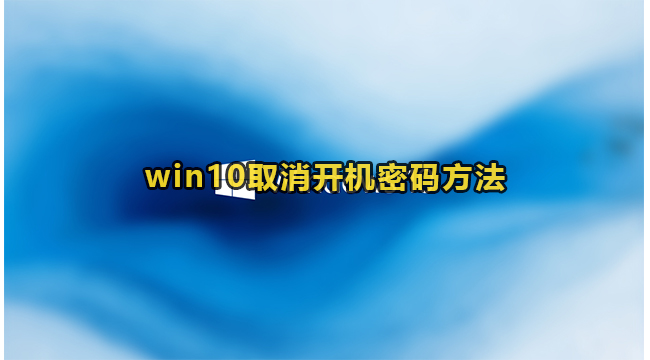 win10取消开机密码方法